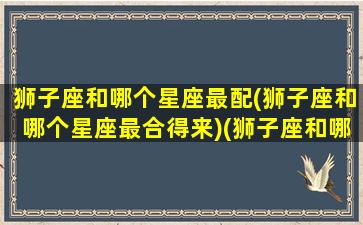 狮子座和哪个星座最配(狮子座和哪个星座最合得来)(狮子座和哪